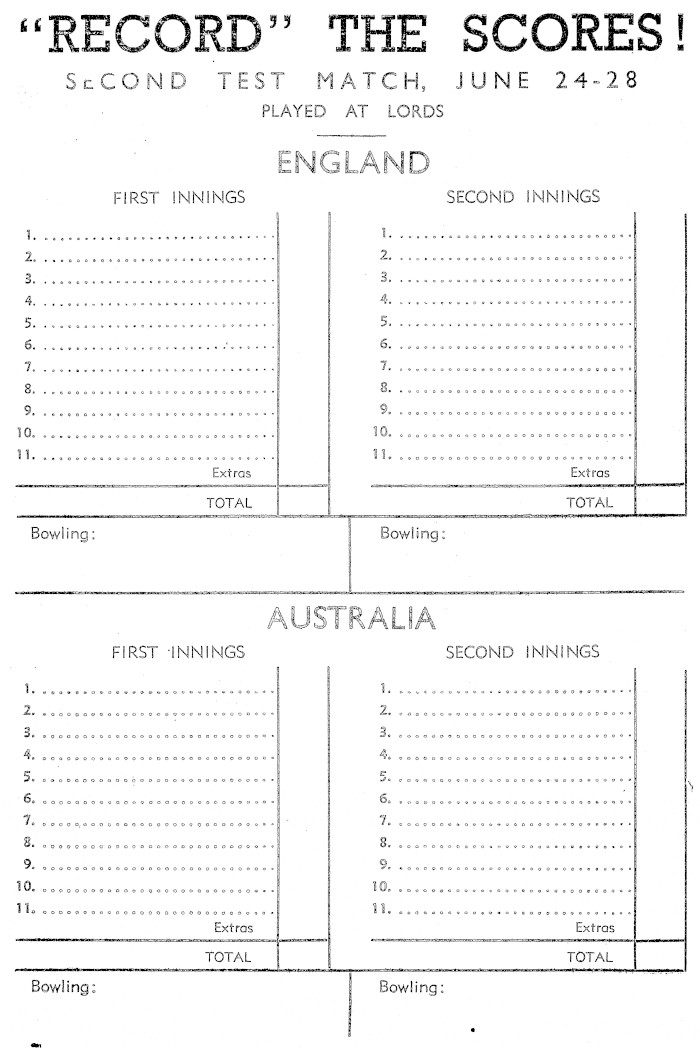 "RECORD" THE SCORES!

SECOND TEST MATCH, JUNE 24-28

PLAYED AT LORDS

ENGLAND

FIRST INNINGS

1. ..........
2. ..........
3. ..........
4. ..........
5. ..........
6. ..........
7. ..........
8. ..........
9. ..........
10. ..........
11. ..........
Extras
TOTAL

Bowling:

SECOND INNINGS

1. ..........
2. ..........
3. ..........
4. ..........
5. ..........
6. ..........
7. ..........
8. ..........
9. ..........
10. ..........
11. ..........
Extras
TOTAL

Bowling:

AUSTRALIA

FIRST INNINGS

1. ..........
2. ..........
3. ..........
4. ..........
5. ..........
6. ..........
7. ..........
8. ..........
9. ..........
10. ..........
11. ..........
Extras
TOTAL

Bowling:

SECOND INNINGS

1. ..........
2. ..........
3. ..........
4. ..........
5. ..........
6. ..........
7. ..........
8. ..........
9. ..........
10. ..........
11. ..........
Extras
TOTAL

Bowling: